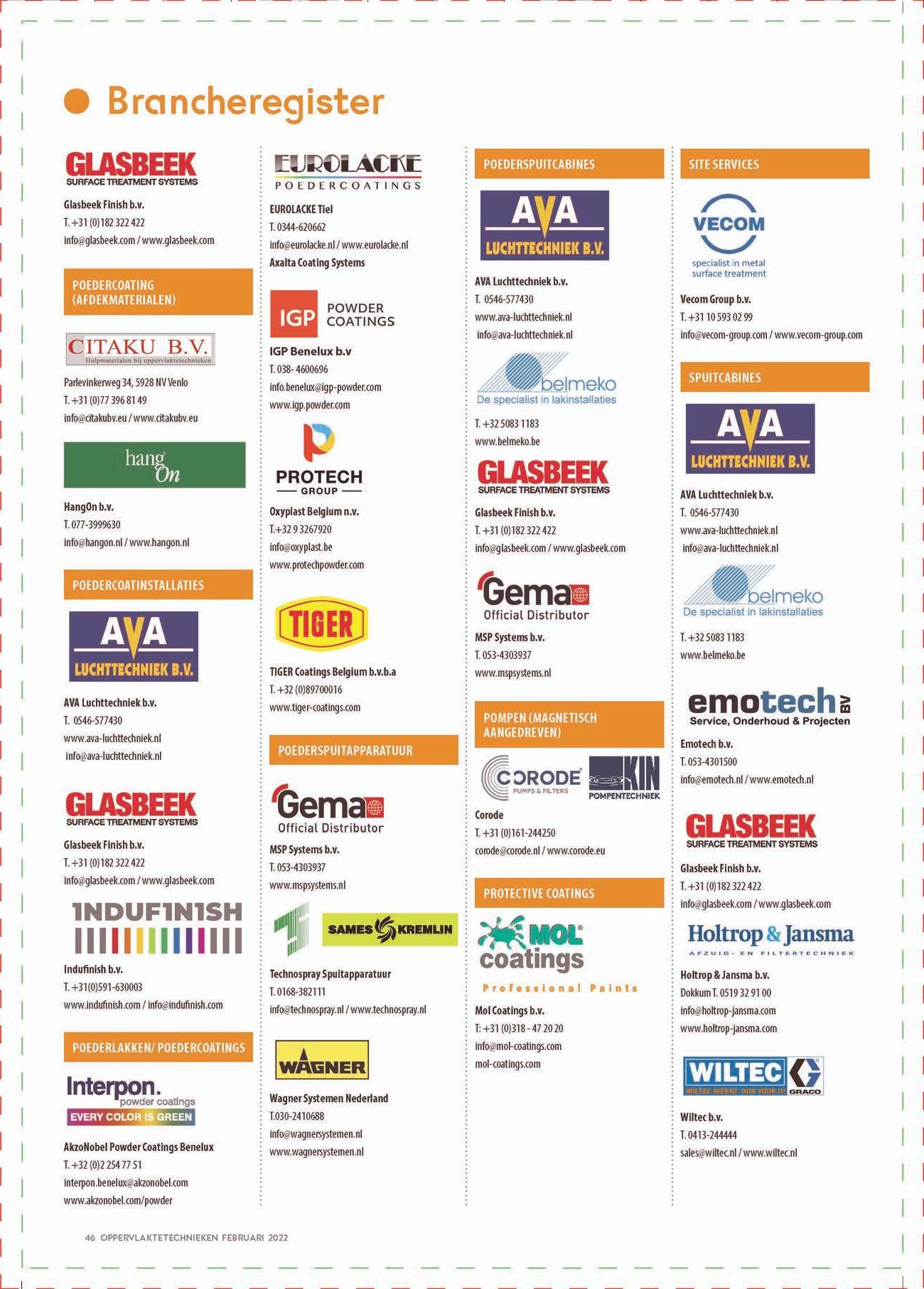 Brancheregister

GLASBEEK
SURFACE TREATMENT SYSTEMS

Glasbeek Finish b.v.
T. +31 (0)182 322 422
info@glasbeek.com / www.glasbeek.com

POEDERCOATING (AFDEKMATERIALEN)

CITAKU B.V.
Hulpmaterialen bij oppervlaktetechnieken

Parlevinkerweg 34, 5928 NV Venlo
T. +31 (0)77 396 81 49
info@citakubv.eu / www.citakubv.eu

hang On

HangOn b.v.
T. 077-3999630
info@hangon.nl / www.hangon.nl

POEDERCOATINSTALLATIES

AVA
LUCHTTECHNIEK B.V.

AVA Luchttechniek b.v.
T. 0546-577430
www.ava-luchttechniek.nl
info@ava-luchttechniek.nl

GLASBEEK
SURFACE TREATMENT SYSTEMS

Glasbeek Finish b.v.
T. +31 (0)182 322 422
info@glasbeek.com / www.glasbeek.com

INDUFINISH

Indufinish b.v.
T. +31(0)591-630003
www.indufinish.com / info@indufinish.com

POEDERLAKKEN/ POEDERCOATINGS

Interpon.
powder coatings
EVERY COLOR IS GREEN

AkzoNobel Powder Coatings Benelux
T. +32 (0)2 254 77 51
interpon.benelux@akzonobel.com
www.akzonobel.com/powder

EUROLACKE
POEDERCOATINGS

EUROLACKE Tiel
T. 0344-620662
info@eurolacke.nl / www.eurolacke.nl
Axalta Coating Systems

IGP POWDER COATINGS

IGP Benelux b.v
T. 038- 4600696
info.benelux@igp-powder.com
www.igp.powder.com

PROTECH
GROUP

Oxyplast Belgium n.v.
T.+32 9 3267920
info@oxyplast.be
www.protechpowder.com

TIGER

TIGER Coatings Belgium b.v.b.a
T. +32 (0)89700016
www.tiger-coatings.com

POEDERSPUITAPPARATUUR

Gema
Official Distributor

MSP Systems b.v.
T. 053-4303937
www.mspsystems.nl

SAMES KREMLIN

Technospray Spuitapparatuur
T. 0168-382111
info@technospray.nl / www.technospray.nl

WAGNER

Wagner Systemen Nederland
T.030-2410688
info@wagnersystemen.nl
www.wagnersystemen.nl

POEDERSPUITCABINES

AVA
LUCHTTECHNIEK B.V.

AVA Luchttechniek b.v.
T. 0546-577430
www.ava-luchttechniek.nl
info@ava-luchttechniek.nl

belmeko
De specialist in lakinstallaties

T. +32 5083 1183
www.belmeko.be

GLASBEEK
SURFACE TREATMENT SYSTEMS

Glasbeek Finish b.v.
T. +31 (0)182 322 422
info@glasbeek.com / www.glasbeek.com

Gema
Official Distributor

MSP Systems b.v.
T. 053-4303937
www.mspsystems.nl

POMPEN (MAGNETISCH AANGEDREVEN)

CORODE
PUMPS & FILTERS
KIN
POMPENTECHNIEK

Corode
T. +31 (0)161-244250
corode@corode.nl / www.corode.eu

PROTECTIVE COATINGS

MOL coatings
Professional Paints

Mol Coatings b.v.
T: +31 (0)318 - 47 20 20
info@mol-coatings.com
mol-coatings.com

SITE SERVICES

VECOM
specialist in metal surface treatment

Vecom Group b.v.
T. +31 10 593 02 99
info@vecom-group.com / www.vecom-group.com

SPUITCABINES

AVA
LUCHTTECHNIEK B.V.

AVA Luchttechniek b.v.
T. 0546-577430
www.ava-luchttechniek.nl
info@ava-luchttechniek.nl

belmeko
De specialist in lakinstallaties

T. +32 5083 1183
www.belmeko.be

emotech BV
Service, Onderhoud & Projecten

Emotech b.v.
T. 053-4301500
info@emotech.nl / www.emotech.nl

GLASBEEK
SURFACE TREATMENT SYSTEMS

Glasbeek Finish b.v.
T. +31 (0)182 322 422
info@glasbeek.com / www.glasbeek.com

Holtrop & Jansma
AFZUIG- EN FILTERTECHNIEK

Holtrop & Jansma b.v.
Dokkum T. 0519 32 91 00
info@holtrop-jansma.com
www.holtrop-jansma.com

WILTEC
WILTEC WERKT OOK VOOR U! GRACO

Wiltec b.v.
T. 0413-244444
sales@wiltec.nl / www.wiltec.nl

46 OPPERVLAKTETECHNIEKEN FEBRUARI 2022